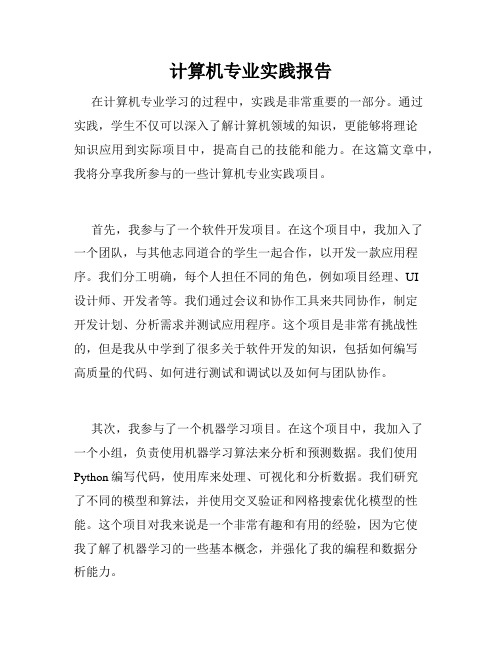 计算机专业实践报告

在计算机专业学习的过程中，实践是非常重要的一部分。通过实践，学生不仅可以深入了解计算机领域的知识，更能够将理论知识应用到实际项目中，提高自己的技能和能力。在这篇文章中，我将分享我所参与的一些计算机专业实践项目。

首先，我参与了一个软件开发项目。在这个项目中，我加入了一个团队，与其他志同道合的学生一起合作，以开发一款应用程序。我们分工明确，每个人担任不同的角色，例如项目经理、UI设计师、开发者等。我们通过会议和协作工具来共同协作，制定开发计划、分析需求并测试应用程序。这个项目是非常有挑战性的，但是我从中学到了很多关于软件开发的知识，包括如何编写高质量的代码、如何进行测试和调试以及如何与团队协作。

其次，我参与了一个机器学习项目。在这个项目中，我加入了一个小组，负责使用机器学习算法来分析和预测数据。我们使用Python编写代码，使用库来处理、可视化和分析数据。我们研究了不同的模型和算法，并使用交叉验证和网格搜索优化模型的性能。这个项目对我来说是一个非常有趣和有用的经验，因为它使我了解了机器学习的一些基本概念，并强化了我的编程和数据分析能力。